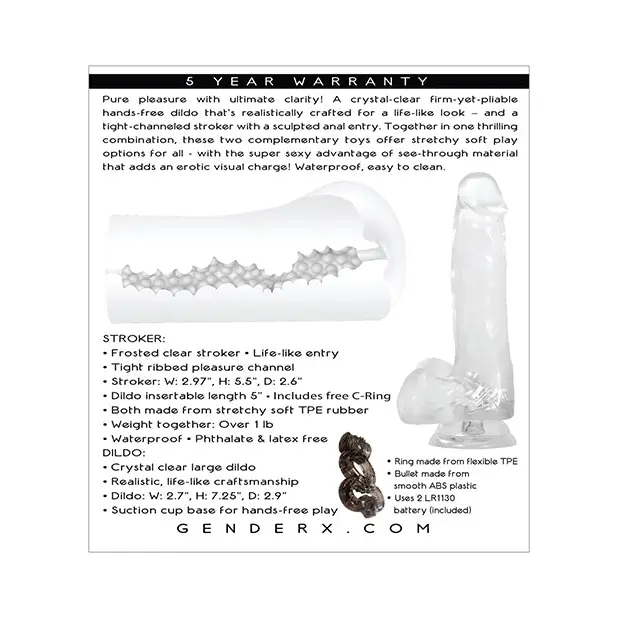 5 YEAR WARRANTY

Pure pleasure with ultimate clarity! A crystal-clear firm-yet-pliable hands-free dildo that's realistically crafted for a life-like look – and a tight-channeled stroker with a sculpted anal entry. Together in one thrilling combination, these two complementary toys offer stretchy soft play options for all - with the super sexy advantage of see-through material that adds an erotic visual charge! Waterproof, easy to clean.

STROKER:
• Frosted clear stroker • Life-like entry
• Tight ribbed pleasure channel
• Stroker: W: 2.97", H: 5.5", D: 2.6"
• Dildo insertable length 5" • Includes free C-Ring
• Both made from stretchy soft TPE rubber
• Weight together: Over 1 lb
• Waterproof • Phthalate & latex free
DILDO:
• Crystal clear large dildo
• Realistic, life-like craftsmanship
• Dildo: W: 2.7", H: 7.25", D: 2.9"
• Suction cup base for hands-free play

• Ring made from flexible TPE
• Bullet made from smooth ABS plastic
• Uses 2 LR1130 battery (included)

GENDERX.COM